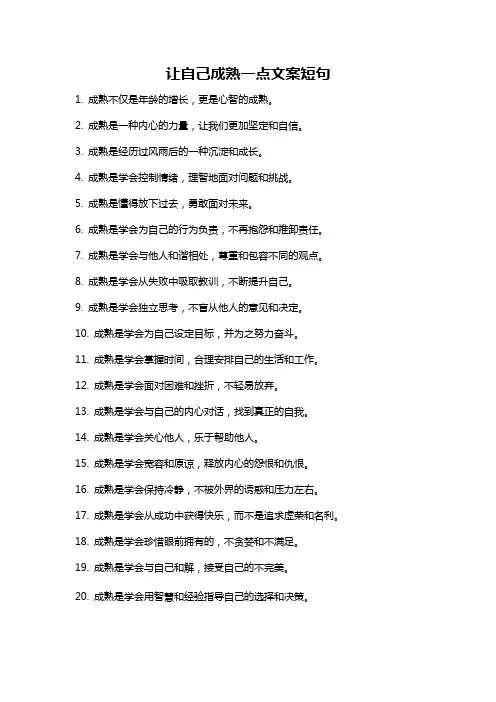 让自己成熟一点文案短句

1. 成熟不仅是年龄的增长，更是心智的成熟。

2. 成熟是一种内心的力量，让我们更加坚定和自信。

3. 成熟是经历过风雨后的一种沉淀和成长。

4. 成熟是学会控制情绪，理智地面对问题和挑战。

5. 成熟是懂得放下过去，勇敢面对未来。

6. 成熟是学会为自己的行为负责，不再抱怨和推卸责任。

7. 成熟是学会与他人和谐相处，尊重和包容不同的观点。

8. 成熟是学会从失败中吸取教训，不断提升自己。

9. 成熟是学会独立思考，不盲从他人的意见和决定。

10. 成熟是学会为自己设定目标，并为之努力奋斗。

11. 成熟是学会掌握时间，合理安排自己的生活和工作。

12. 成熟是学会面对困难和挫折，不轻易放弃。

13. 成熟是学会与自己的内心对话，找到真正的自我。

14. 成熟是学会关心他人，乐于帮助他人。

15. 成熟是学会宽容和原谅，释放内心的怨恨和仇恨。

16. 成熟是学会保持冷静，不被外界的诱惑和压力左右。

17. 成熟是学会从成功中获得快乐，而不是追求虚荣和名利。

18. 成熟是学会珍惜眼前拥有的，不贪婪和不满足。

19. 成熟是学会与自己和解，接受自己的不完美。

20. 成熟是学会用智慧和经验指导自己的选择和决策。